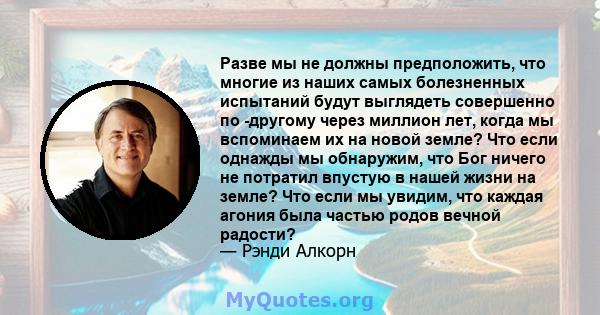 Разве мы не должны предположить, что многие из наших самых болезненных испытаний будут выглядеть совершенно по -другому через миллион лет, когда мы вспоминаем их на новой земле? Что если однажды мы обнаружим, что Бог ничего не потратил впустую в нашей жизни на земле? Что если мы увидим, что каждая агония была частью родов вечной радости?
— Рэнди Алкорн

MyQuotes.org